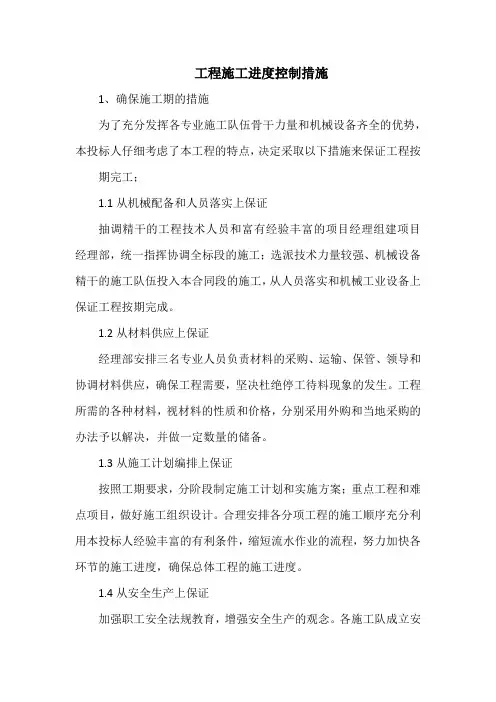 工程施工进度控制措施

1、确保施工期的措施

为了充分发挥各专业施工队伍骨干力量和机械设备齐全的优势，本投标人仔细考虑了本工程的特点，决定采取以下措施来保证工程按期完工；

1.1 从机械配备和人员落实上保证

抽调精干的工程技术人员和富有经验丰富的项目经理组建项目经理部，统一指挥协调全标段的施工；选派技术力量较强、机械设备精干的施工队伍投入本合同段的施工，从人员落实和机械工业设备上保证工程按期完成。

1.2 从材料供应上保证

经理部安排三名专业人员负责材料的采购、运输、保管、领导和协调材料供应，确保工程需要，坚决杜绝停工待料现象的发生。工程所需的各种材料，视材料的性质和价格，分别采用外购和当地采购的办法予以解决，并做一定数量的储备。

1.3 从施工计划编排上保证

按照工期要求，分阶段制定施工计划和实施方案；重点工程和难点项目，做好施工组织设计。合理安排各分项工程的施工顺序充分利用本投标人经验丰富的有利条件，缩短流水作业的流程，努力加快各环节的施工进度，确保总体工程的施工进度。

1.4 从安全生产上保证

加强职工安全法规教育，增强安全生产的观念。各施工队成立安